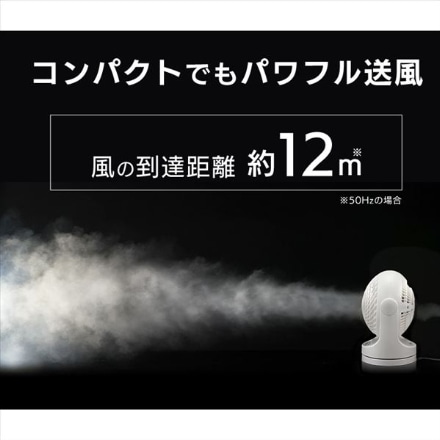 コンパクトでもパワフル送風

風の到達距離 約12m※

※50Hzの場合